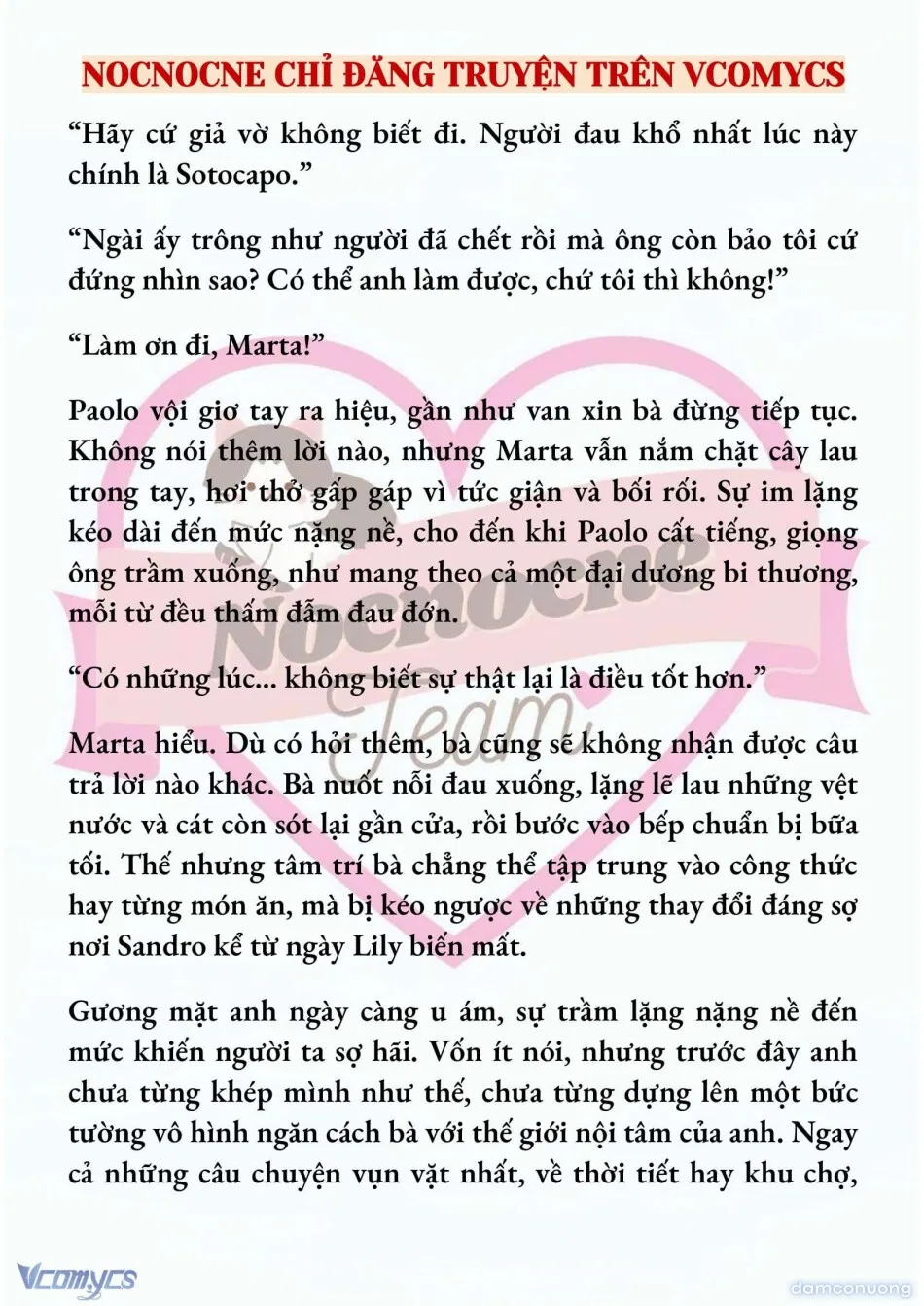 NOCNOCNE CHỈ ĐĂNG TRUYỆN TRÊN VCOMYCS

“Hãy cứ giả vờ không biết đi. Người đau khổ nhất lúc này chính là Sotocapo.”

“Ngài ấy trông như người đã chết rồi mà ông còn bảo tôi cứ đứng nhìn sao? Có thể anh làm được, chứ tôi thì không!”

“Làm ơn đi, Marta!”

Paolo vội giơ tay ra hiệu, gần như van xin bà đừng tiếp tục. Không nói thêm lời nào, nhưng Marta vẫn nắm chặt cây lau trong tay, hơi thở gấp gáp vì tức giận và bối rối. Sự im lặng kéo dài đến mức nặng nề, cho đến khi Paolo cất tiếng, giọng ông trầm xuống, như mang theo cả một đại dương bi thương, mỗi từ đều thấm đẫm đau đớn.

“Có những lúc... không biết sự thật lại là điều tốt hơn.”

Marta hiểu. Dù có hỏi thêm, bà cũng sẽ không nhận được câu trả lời nào khác. Bà nuốt nỗi đau xuống, lặng lẽ lau những vệt nước và cát còn sót lại gần cửa, rồi bước vào bếp chuẩn bị bữa tối. Thế nhưng tâm trí bà chẳng thể tập trung vào công thức hay từng món ăn, mà bị kéo ngược về những thay đổi đáng sợ nơi Sandro kể từ ngày Lily biến mất.

Gương mặt anh ngày càng u ám, sự trầm lặng nặng nề đến mức khiến người ta sợ hãi. Vốn ít nói, nhưng trước đây anh chưa từng khép mình như thế, chưa từng dựng lên một bức tường vô hình ngăn cách bà với thế giới nội tâm của anh. Ngay cả những câu chuyện vụn vặt nhất, về thời tiết hay khu chợ,

Nocnocne Team

Vcomycs

damconuong